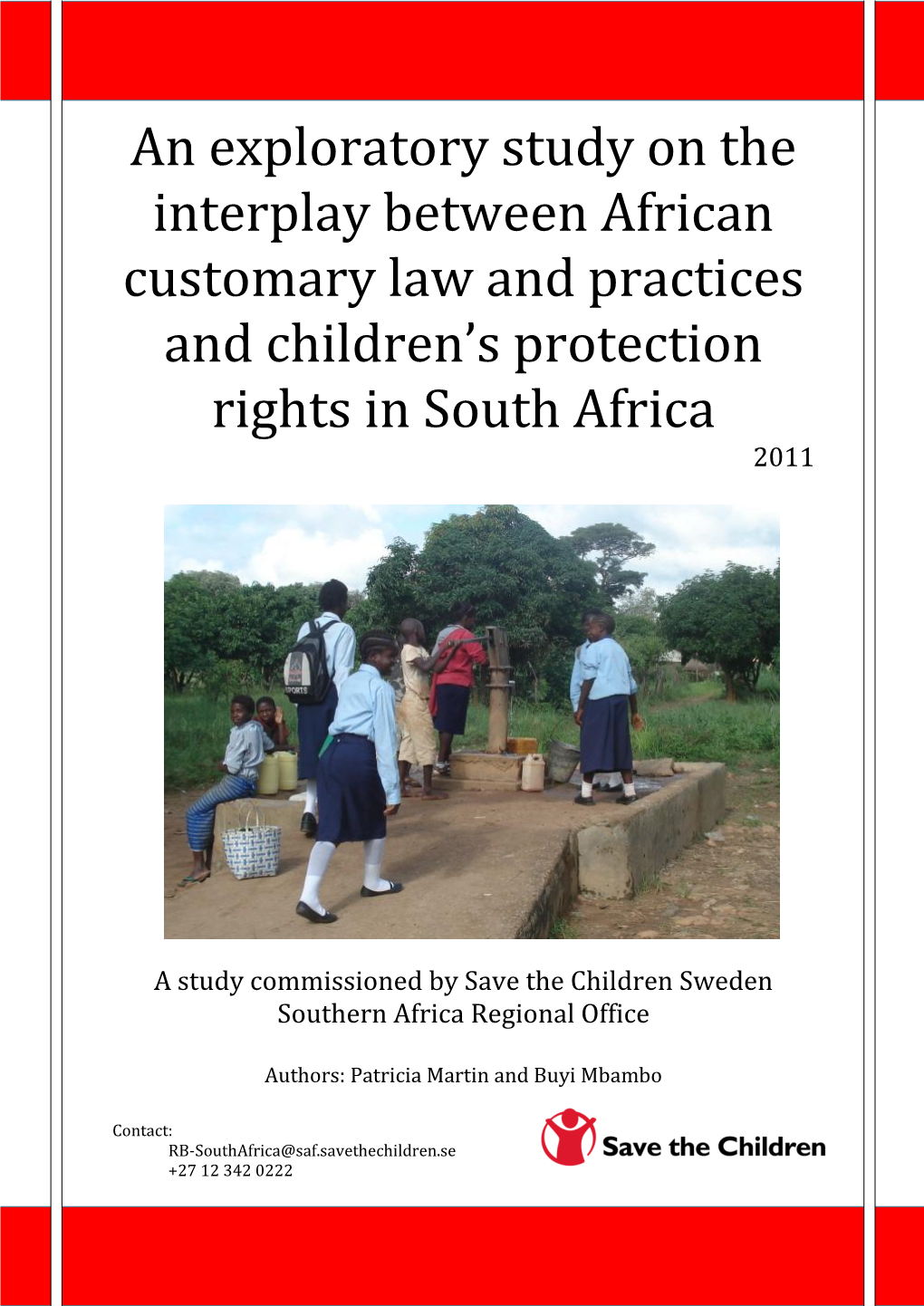 An exploratory study on the interplay between African customary law and practices and children's protection rights in South Africa
2011

SPORTS

A study commissioned by Save the Children Sweden
Southern Africa Regional Office

Authors: Patricia Martin and Buyi Mbambo

Contact:
RB-SouthAfrica@saf.savethechildren.se
+27 12 342 0222

Save the Children